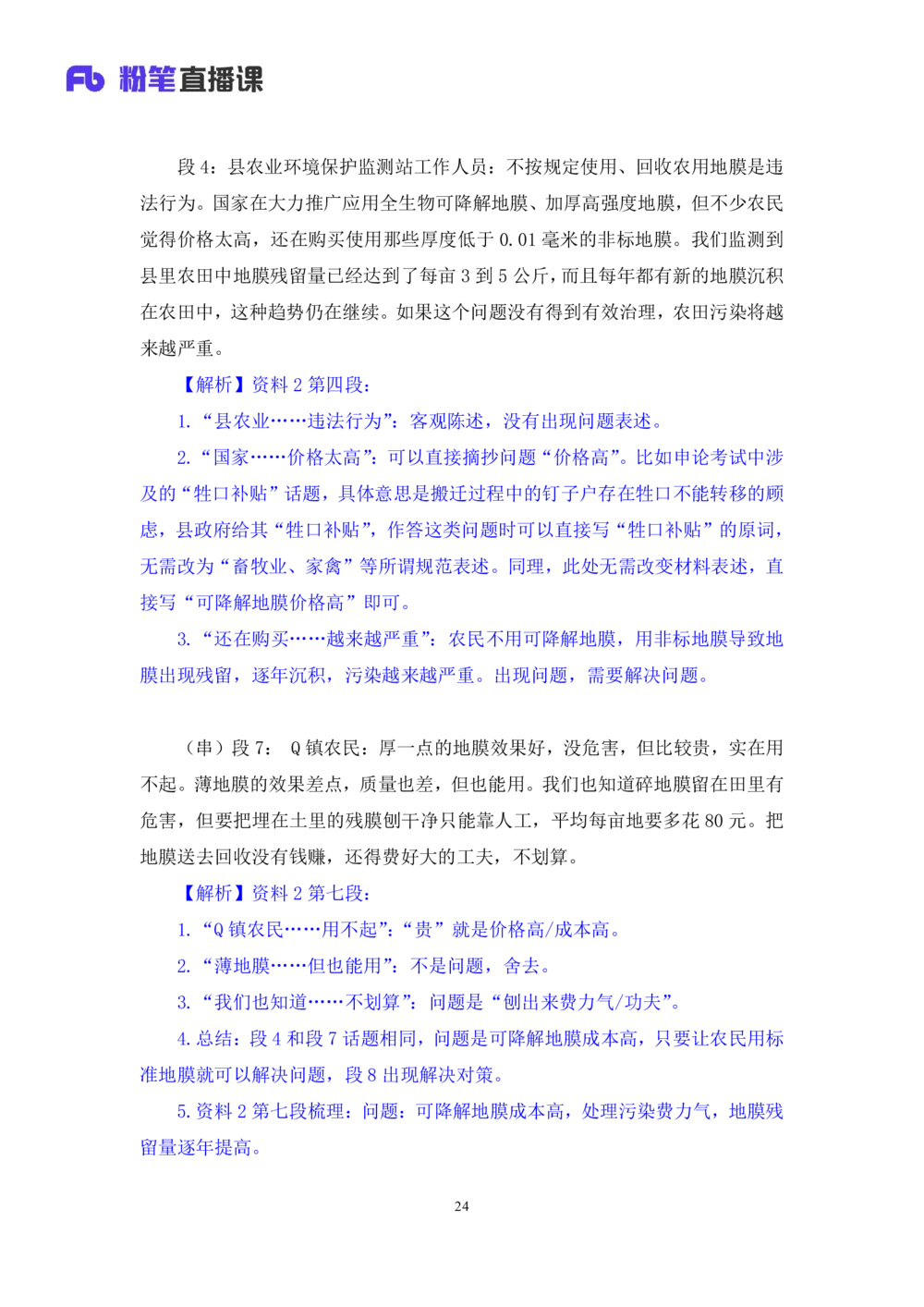 Fb 粉笔直播课

段4：县农业环境保护监测站工作人员：不按规定使用、回收农用地膜是违法行为。国家在大力推广应用全生物可降解地膜、加厚高强度地膜，但不少农民觉得价格太高，还在购买使用那些厚度低于0.01毫米的非标地膜。我们监测到县里农田中地膜残留量已经达到了每亩3到5公斤，而且每年都有新的地膜沉积在农田中，这种趋势仍在继续。如果这个问题没有得到有效治理，农田污染将越来越严重。

【解析】资料2第四段：

1.“县农业……违法行为”：客观陈述，没有出现问题表述。

2.“国家……价格太高”：可以直接摘抄问题“价格高”。比如申论考试中涉及的“牲口补贴”话题，具体意思是搬迁过程中的钉子户存在牲口不能转移的顾虑，县政府给其“牲口补贴”，作答这类问题时可以直接写“牲口补贴”的原词，无需改为“畜牧业、家禽”等所谓规范表述。同理，此处无需改变材料表述，直接写“可降解地膜价格高”即可。

3.“还在购买……越来越严重”：农民不用可降解地膜，用非标地膜导致地膜出现残留，逐年沉积，污染越来越严重。出现问题，需要解决问题。

（串）段7：Q镇农民：厚一点的地膜效果好，没危害，但比较贵，实在用不起。薄地膜的效果差点，质量也差，但也能用。我们也知道碎地膜留在田里有危害，但要把埋在土里的残膜刨干净只能靠人工，平均每亩地要多花80元。把地膜送去回收没有钱赚，还得费好大的工夫，不划算。

【解析】资料2第七段：

1.“Q镇农民……用不起”：“贵”就是价格高/成本高。

2.“薄地膜……但也能用”：不是问题，舍去。

3.“我们也知道……不划算”：问题是“刨出来费力气/功夫”。

4.总结：段4和段7话题相同，问题是可降解地膜成本高，只要让农民用标准地膜就可以解决问题，段8出现解决对策。

5.资料2第七段梳理：问题：可降解地膜成本高，处理污染费力气，地膜残留量逐年提高。

24